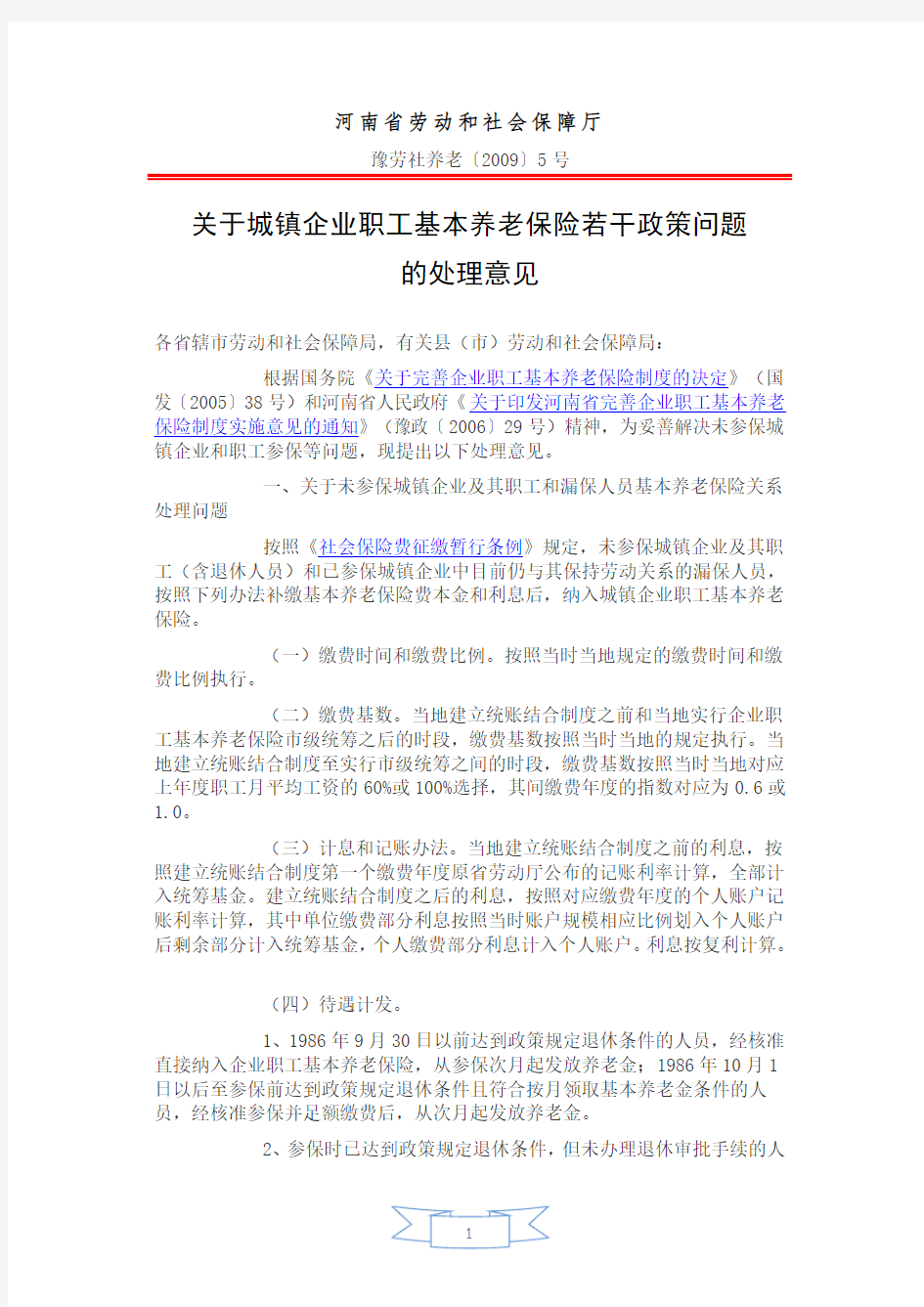 河南省劳动和社会保障厅

豫劳社养老〔2009〕5号

关于城镇企业职工基本养老保险若干政策问题的处理意见

各省辖市劳动和社会保障局，有关县（市）劳动和社会保障局：

根据国务院《关于完善企业职工基本养老保险制度的决定》（国发〔2005〕38号）和河南省人民政府《关于印发河南省完善企业职工基本养老保险制度实施意见的通知》（豫政〔2006〕29号）精神，为妥善解决未参保城镇企业和职工参保等问题，现提出以下处理意见。

一、关于未参保城镇企业及其职工和漏保人员基本养老保险关系处理问题

按照《社会保险费征缴暂行条例》规定，未参保城镇企业及其职工（含退休人员）和已参保城镇企业中目前仍与其保持劳动关系的漏保人员，按照下列办法补缴基本养老保险费本金和利息后，纳入城镇企业职工基本养老保险。

（一）缴费时间和缴费比例。按照当时当地规定的缴费时间和缴费比例执行。

（二）缴费基数。当地建立统账结合制度之前和当地实行企业职工基本养老保险市级统筹之后的时段，缴费基数按照当时当地的规定执行。当地建立统账结合制度至实行市级统筹之间的时段，缴费基数按照当时当地对应上年度职工月平均工资的60%或100%选择，其间缴费年度的指数对应为0.6或1.0。

（三）计息和记账办法。当地建立统账结合制度之前的利息，按照建立统账结合制度第一个缴费年度原省劳动厅公布的记账利率计算，全部计入统筹基金。建立统账结合制度之后的利息，按照对应缴费年度的个人账户记账利率计算，其中单位缴费部分利息按照当时账户规模相应比例划入个人账户后剩余部分计入统筹基金，个人缴费部分利息计入个人账户。利息按复利计算。

（四）待遇计发。

1、1986年9月30日以前达到政策规定退休条件的人员，经核准直接纳入企业职工基本养老保险，从参保次月起发放养老金；1986年10月1日以后至参保前达到政策规定退休条件且符合按月领取基本养老金条件的人员，经核准参保并足额缴费后，从次月起发放养老金。

2、参保时已达到政策规定退休条件，但未办理退休审批手续的人

1